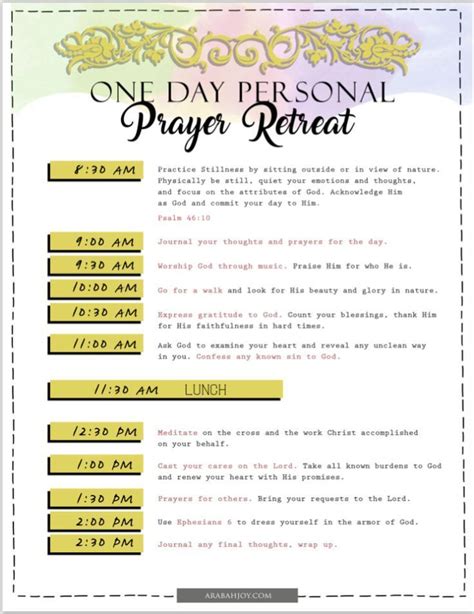 ONE DAY PERSONAL
Prayer Retreat

8:30 AM
Practice Stillness by sitting outside or in view of nature. Physically be still, quiet your emotions and thoughts, and focus on the attributes of God. Acknowledge Him as God and commit your day to Him.

Psalm 46:10

9:00 AM
Journal your thoughts and prayers for the day.

9:30 AM
Worship God through music. Praise Him for who He is.

10:00 AM
Go for a walk and look for His beauty and glory in nature.

10:30 AM
Express gratitude to God. Count your blessings, thank Him for His faithfulness in hard times.

11:00 AM
Ask God to examine your heart and reveal any unclean way in you. Confess any known sin to God.

11:30 AM LUNCH

12:30 PM
Meditate on the cross and the work Christ accomplished on your behalf.

1:00 PM
Cast your cares on the Lord. Take all known burdens to God and renew your heart with His promises.

1:30 PM
Prayers for others. Bring your requests to the Lord.

2:00 PM
Use Ephesians 6 to dress yourself in the armor of God.

2:30 PM
Journal any final thoughts, wrap up.

ARABAHJOY.COM